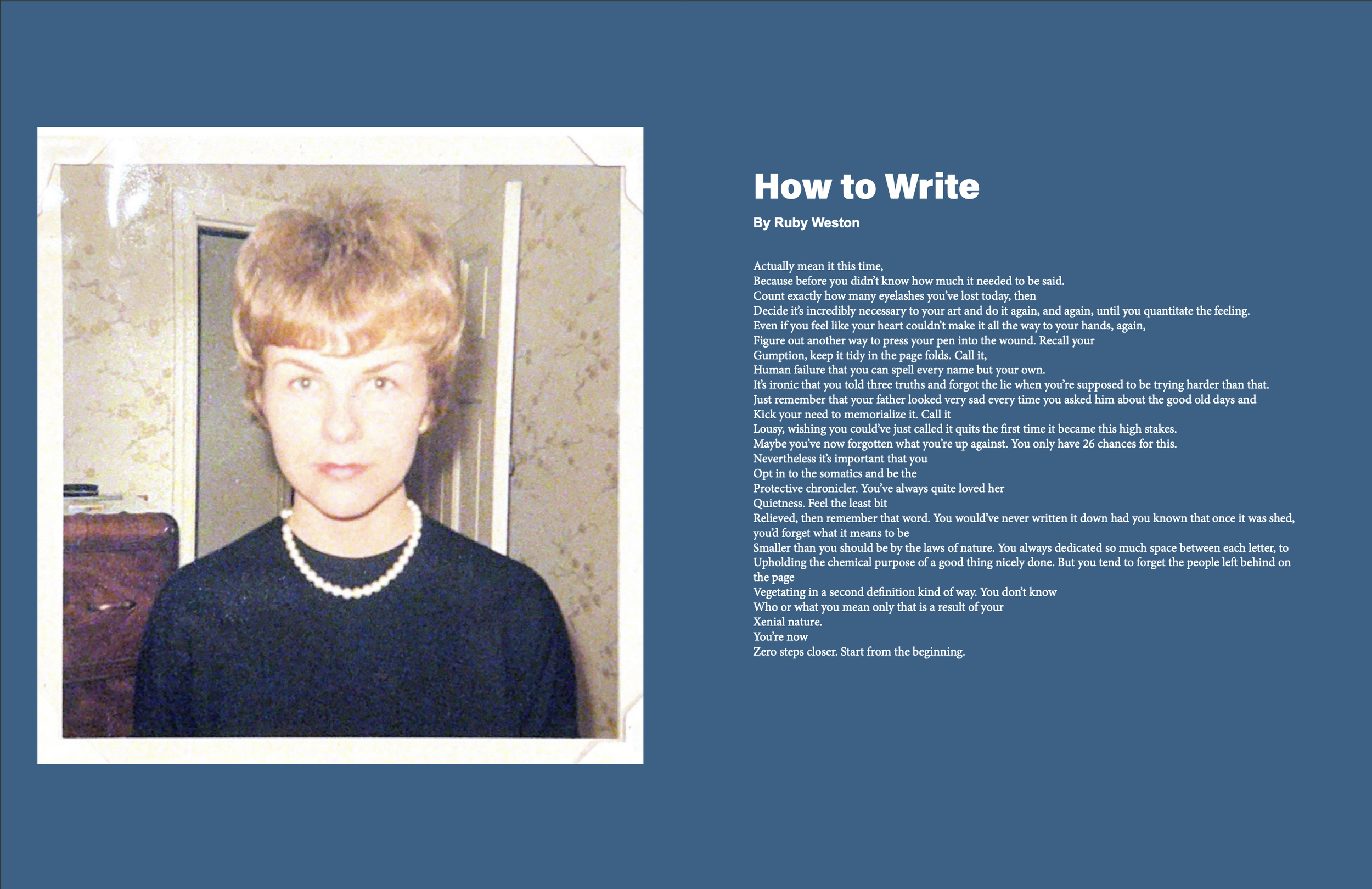 How to Write

By Ruby Weston

Actually mean it this time,
Because before you didn't know how much it needed to be said.
Count exactly how many eyelashes you've lost today, then
Decide it's incredibly necessary to your art and do it again, and again, until you quantitate the feeling.
Even if you feel like your heart couldn't make it all the way to your hands, again,
Figure out another way to press your pen into the wound. Recall your
Gumption, keep it tidy in the page folds. Call it,
Human failure that you can spell every name but your own.
It's ironic that you told three truths and forgot the lie when you're supposed to be trying harder than that.
Just remember that your father looked very sad every time you asked him about the good old days and
Kick your need to memorialize it. Call it
Lousy, wishing you could've just called it quits the first time it became this high stakes.
Maybe you've now forgotten what you're up against. You only have 26 chances for this.
Nevertheless it's important that you
Opt in to the somatics and be the
Protective chronicler. You've always quite loved her
Quietness. Feel the least bit
Relieved, then remember that word. You would've never written it down had you known that once it was shed,
you'd forget what it means to be
Smaller than you should be by the laws of nature. You always dedicated so much space between each letter, to
Upholding the chemical purpose of a good thing nicely done. But you tend to forget the people left behind on the page
Vegetating in a second definition kind of way. You don't know
Who or what you mean only that is a result of your
Xenial nature.
You're now
Zero steps closer. Start from the beginning.